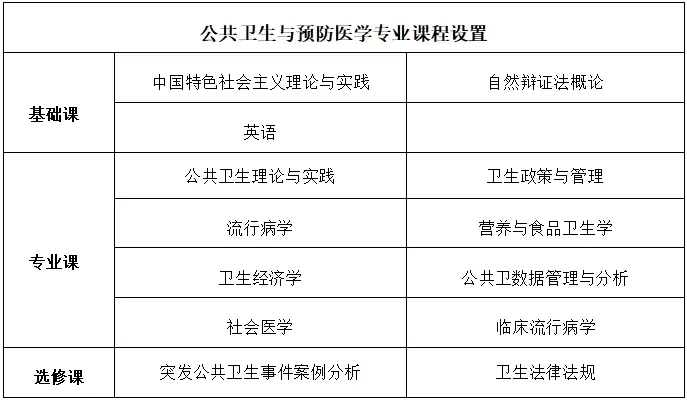 | 公共卫生与预防医学专业课程设置 | | |
|---|---|---|
| 基础课 | 中国特色社会主义理论与实践 | 自然辩证法概论 |
| | 英语 | |
| 专业课 | 公共卫生理论与实践 | 卫生政策与管理 |
| | 流行病学 | 营养与食品卫生学 |
| | 卫生经济学 | 公共卫数据管理与分析 |
| | 社会医学 | 临床流行病学 |
| 选修课 | 突发公共卫生事件案例分析 | 卫生法律法规 |